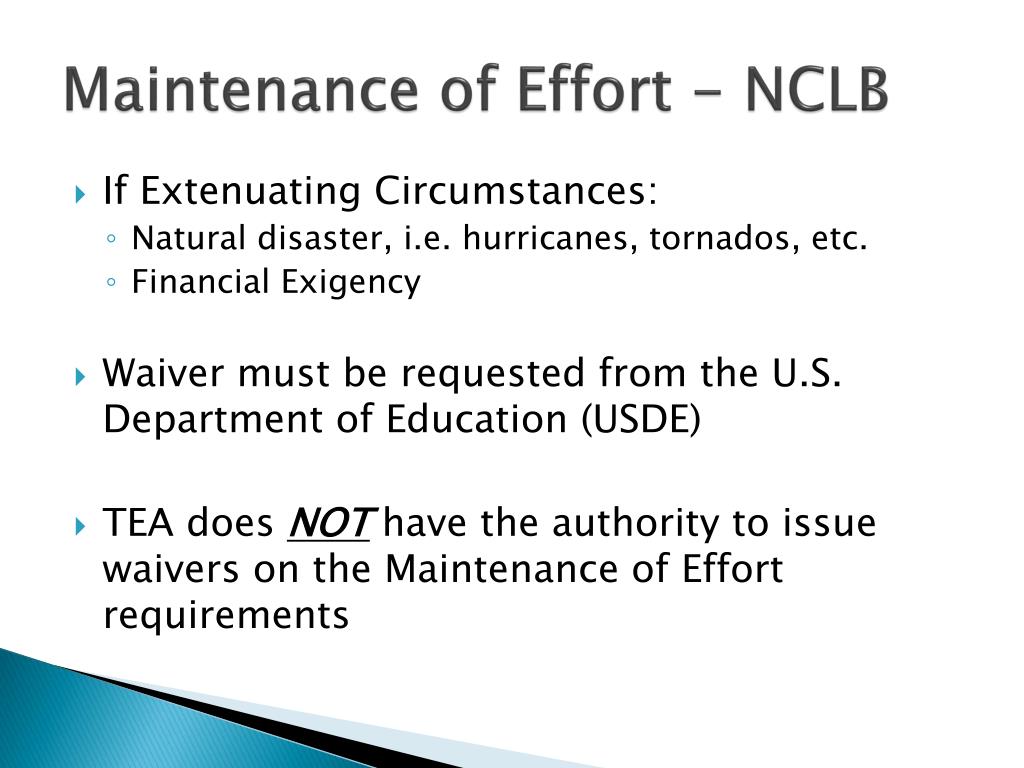 Maintenance of Effort - NCLB

If Extenuating Circumstances:
Natural disaster, i.e. hurricanes, tornados, etc.
Financial Exigency

Waiver must be requested from the U.S. Department of Education (USDE)

TEA does NOT have the authority to issue waivers on the Maintenance of Effort requirements